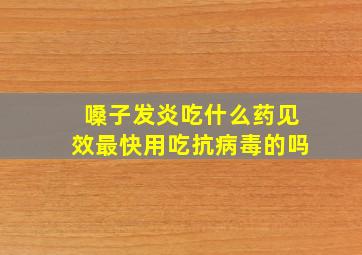 嗓子发炎吃什么药见效最快用吃抗病毒的吗